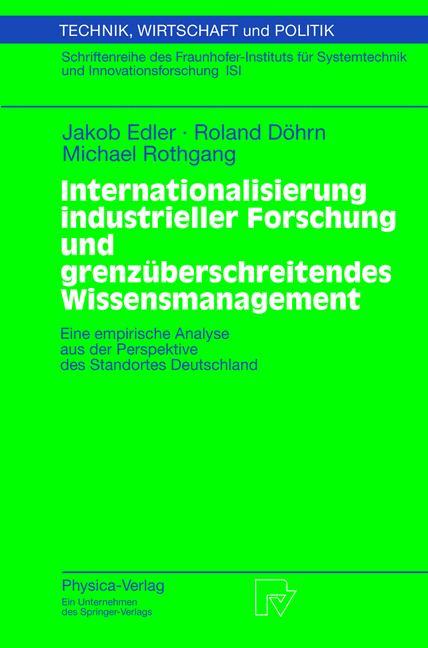 TECHNIK, WIRTSCHAFT und POLITIK

Schriftenreihe des Fraunhofer-Instituts für Systemtechnik und Innovationsforschung ISI

Jakob Edler · Roland Döhrn
Michael Rothgang

Internationalisierung industrieller Forschung und grenzüberschreitendes Wissensmanagement

Eine empirische Analyse aus der Perspektive des Standortes Deutschland

Physica-Verlag
Ein Unternehmen des Springer-Verlags